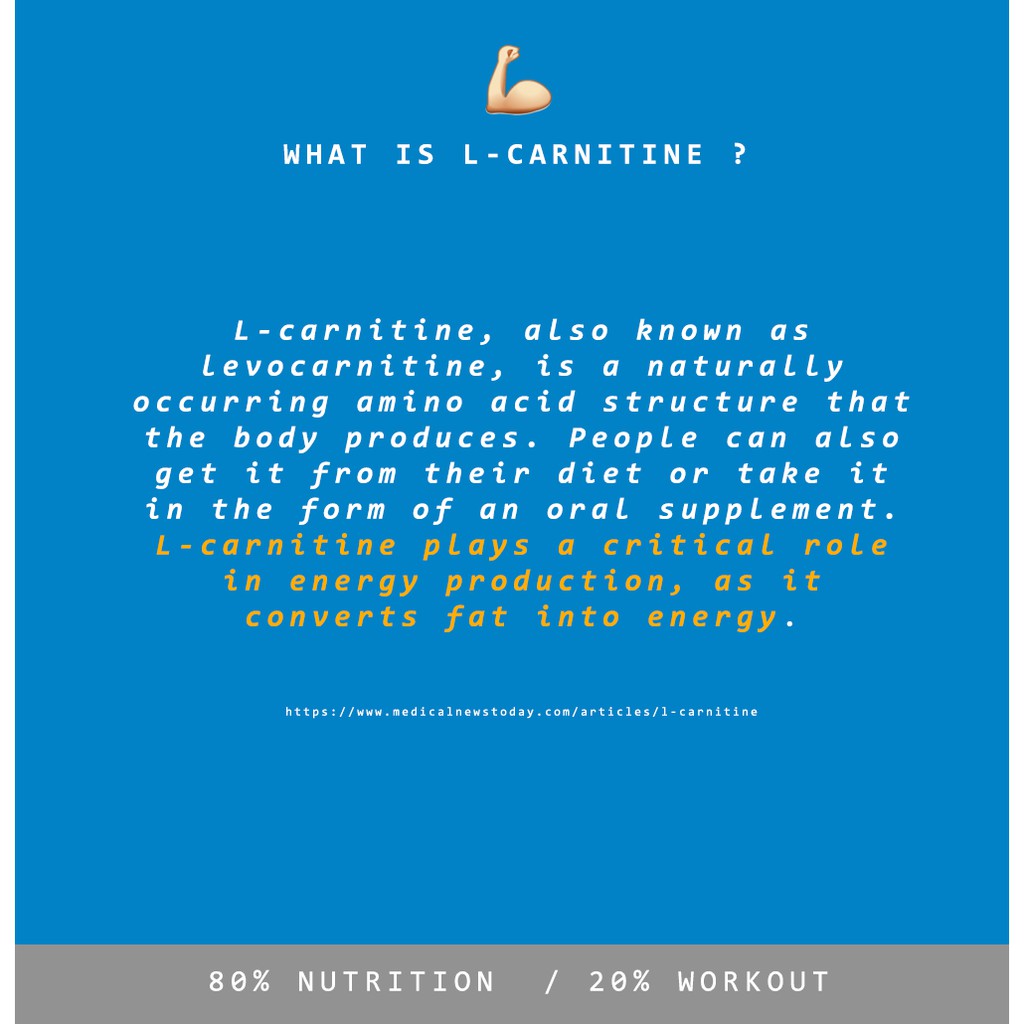 WHAT IS L-CARNITINE ?

L-carnitine, also known as levocarnitine, is a naturally occurring amino acid structure that the body produces. People can also get it from their diet or take it in the form of an oral supplement. L-carnitine plays a critical role in energy production, as it converts fat into energy.

https://www.medicalnewstoday.com/articles/l-carnitine

80% NUTRITION / 20% WORKOUT